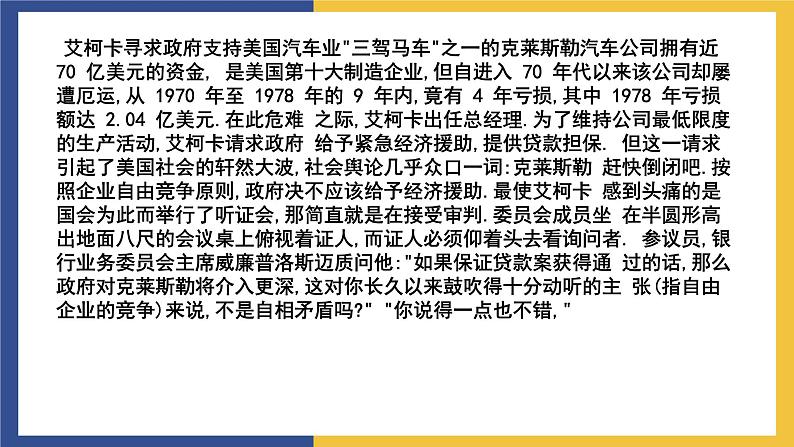 艾柯卡寻求政府支持美国汽车业"三驾马车"之一的克莱斯勒汽车公司拥有近 70 亿美元的资金, 是美国第十大制造企业,但自进入 70 年代以来该公司却屡遭厄运,从 1970 年至 1978 年的 9 年内,竟有 4 年亏损,其中 1978 年亏损额达 2.04 亿美元.在此危难 之际,艾柯卡出任总经理.为了维持公司最低限度的生产活动,艾柯卡请求政府 给予紧急经济援助,提供贷款担保. 但这一请求引起了美国社会的轩然大波,社会舆论几乎众口一词:克莱斯勒 赶快倒闭吧.按照企业自由竞争原则,政府决不应该给予经济援助.最使艾柯卡 感到头痛的是国会为此而举行了听证会,那简直就是在接受审判.委员会成员坐 在半圆形高出地面八尺的会议桌上俯视着证人,而证人必须仰着头去看询问者. 参议员,银行业务委员会主席威廉普洛斯迈质问他:"如果保证贷款案获得通 过的话,那么政府对克莱斯勒将介入更深,这对你长久以来鼓吹得十分动听的主 张(指自由企业的竞争)来说,不是自相矛盾吗?" "你说得一点也不错,"